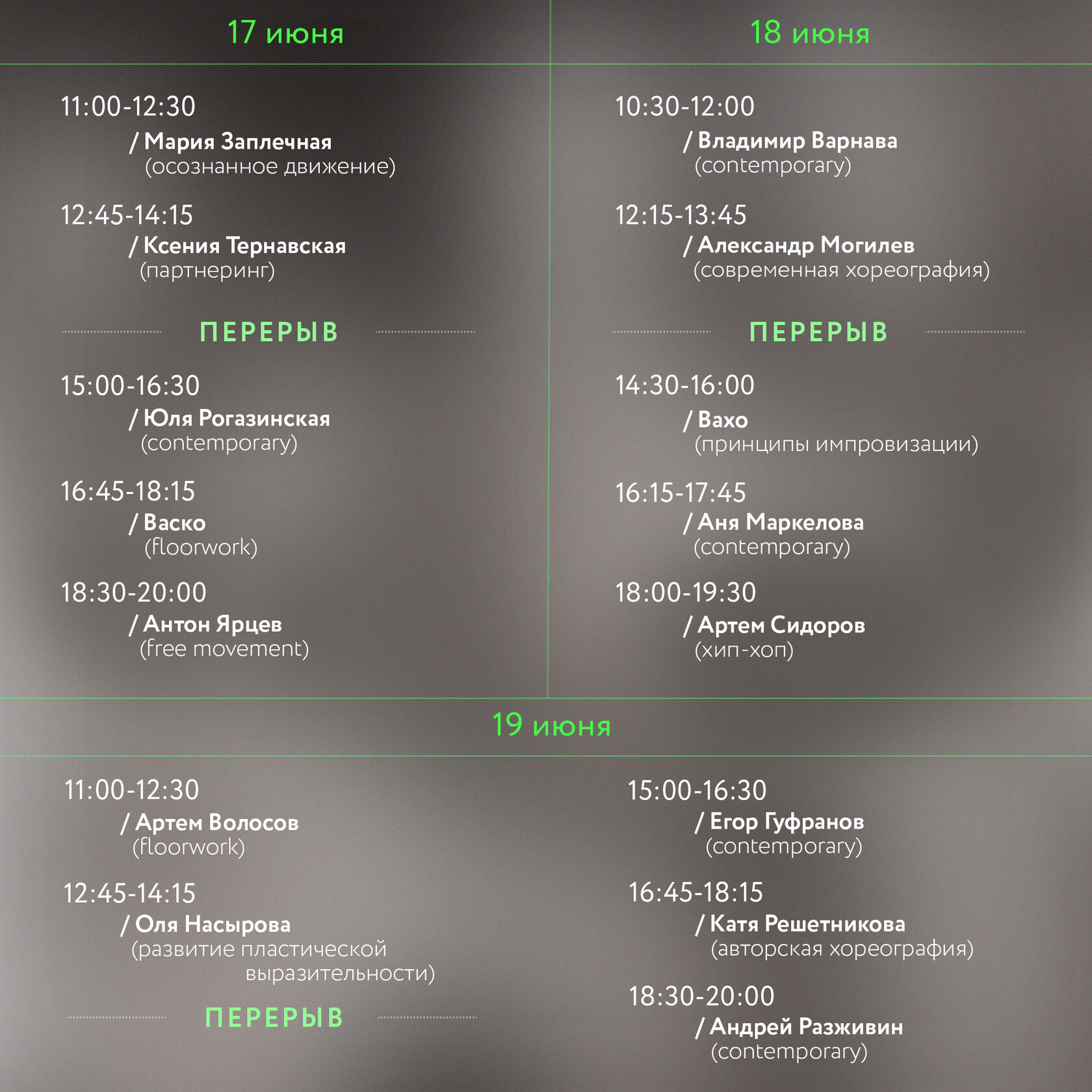 17 июня

11:00-12:30
/ Мария Заплечная
(осознанное движение)

12:45-14:15
/ Ксения Тернавская
(партнеринг)

ПЕРЕРЫВ

15:00-16:30
/ Юля Рогазинская
(contemporary)

16:45-18:15
/ Васко
(floorwork)

18:30-20:00
/ Антон Ярцев
(free movement)

18 июня

10:30-12:00
/ Владимир Варнава
(contemporary)

12:15-13:45
/ Александр Могилев
(современная хореография)

ПЕРЕРЫВ

14:30-16:00
/ Вахо
(принципы импровизации)

16:15-17:45
/ Аня Маркелова
(contemporary)

18:00-19:30
/ Артем Сидоров
(хип-хоп)

19 июня

11:00-12:30
/ Артем Волосов
(floorwork)

12:45-14:15
/ Оля Насырова
(развитие пластической выразительности)

ПЕРЕРЫВ

15:00-16:30
/ Егор Гуфранов
(contemporary)

16:45-18:15
/ Катя Решетникова
(авторская хореография)

18:30-20:00
/ Андрей Разживин
(contemporary)